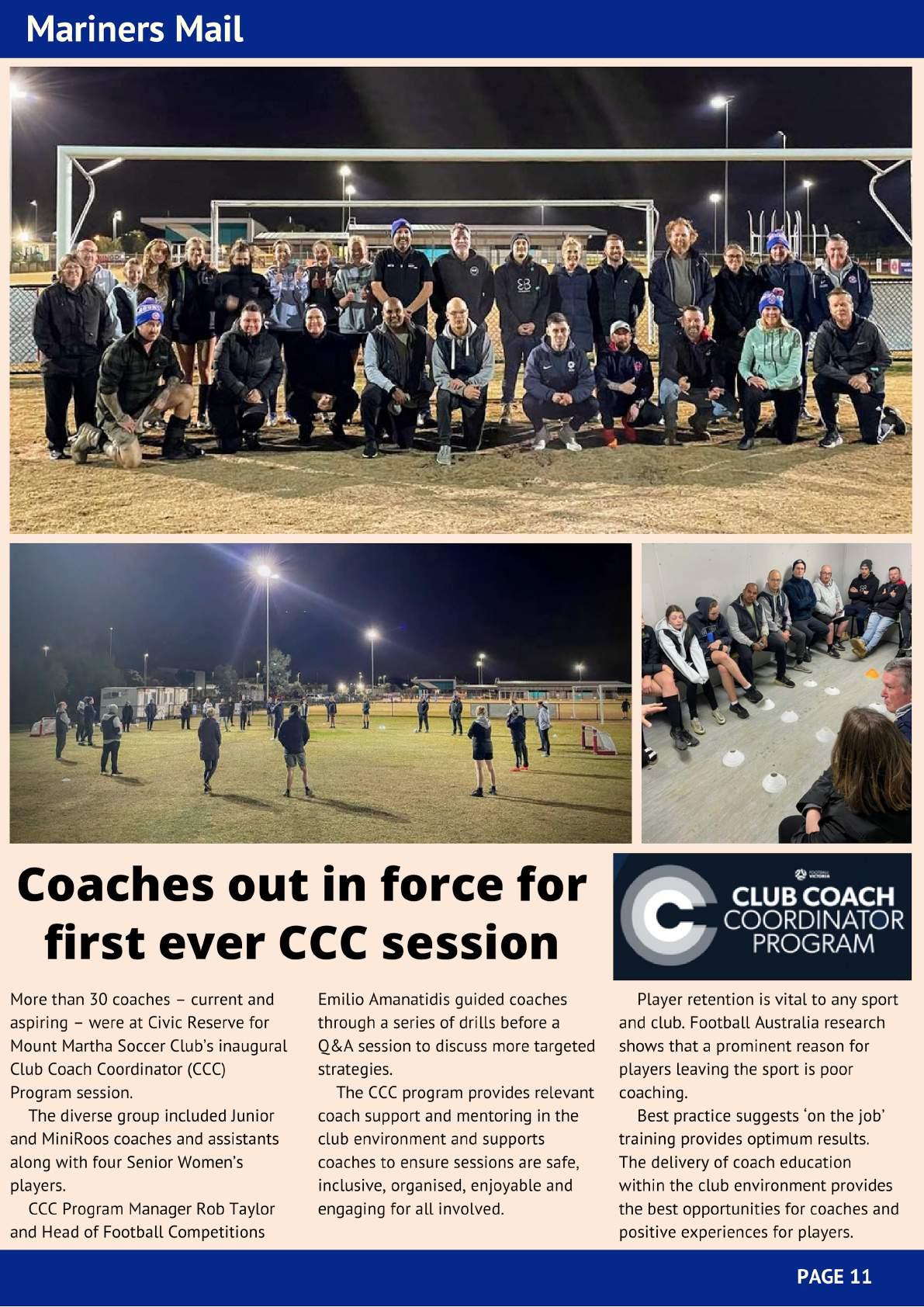 Mariners Mail

Coaches out in force for first ever CCC session

FOOTBALL VICTORIA
CLUB COACH COORDINATOR PROGRAM

More than 30 coaches – current and aspiring – were at Civic Reserve for Mount Martha Soccer Club's inaugural Club Coach Coordinator (CCC) Program session.

The diverse group included Junior and MiniRoos coaches and assistants along with four Senior Women's players.

CCC Program Manager Rob Taylor and Head of Football Competitions Emilio Amanatidis guided coaches through a series of drills before a Q&A session to discuss more targeted strategies.

The CCC program provides relevant coach support and mentoring in the club environment and supports coaches to ensure sessions are safe, inclusive, organised, enjoyable and engaging for all involved.

Player retention is vital to any sport and club. Football Australia research shows that a prominent reason for players leaving the sport is poor coaching.

Best practice suggests 'on the job' training provides optimum results. The delivery of coach education within the club environment provides the best opportunities for coaches and positive experiences for players.

PAGE 11